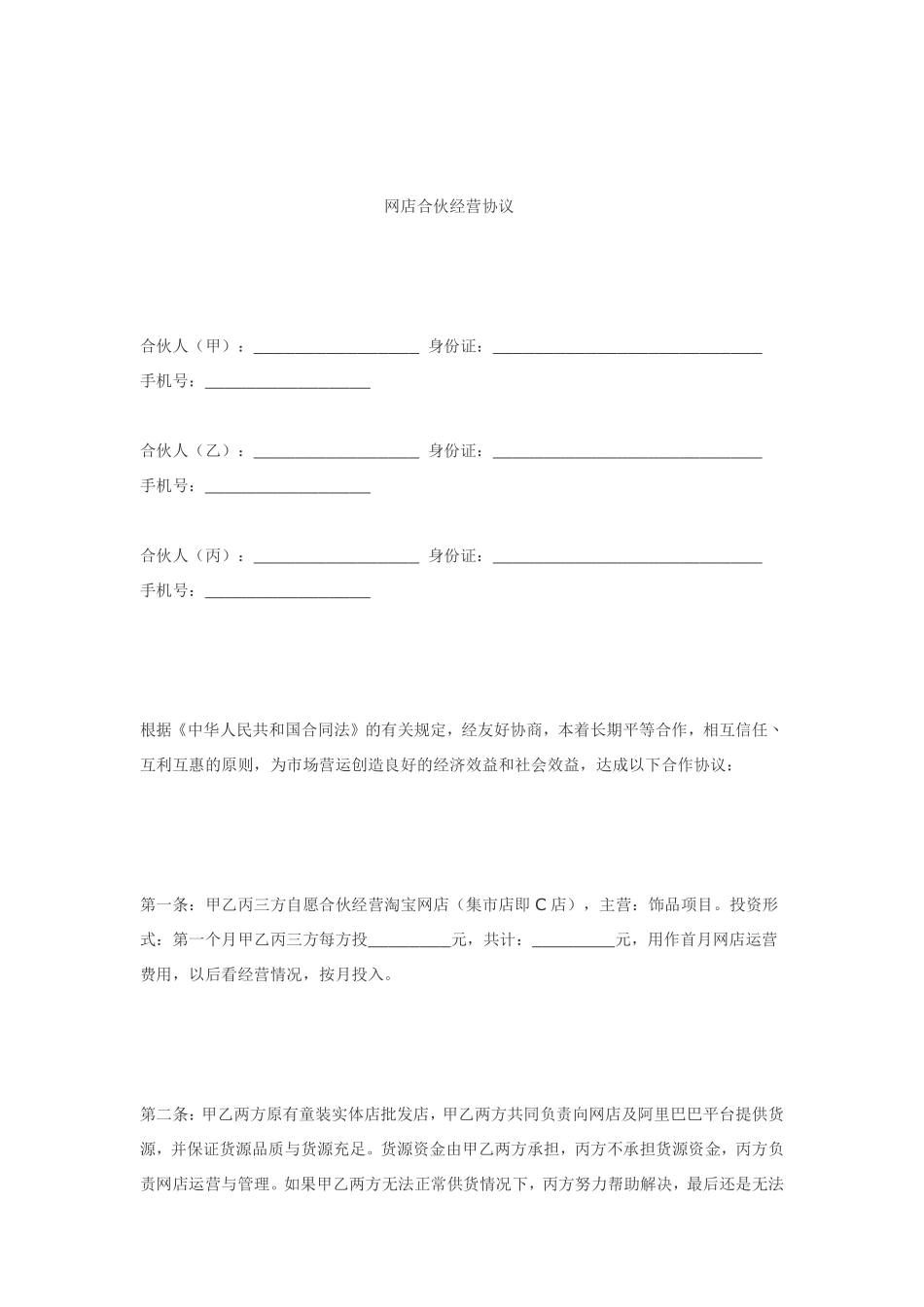 网店合伙经营协议

合伙人（甲）：____________________ 身份证：________________________________
手机号：____________________

合伙人（乙）：____________________ 身份证：________________________________
手机号：____________________

合伙人（丙）：____________________ 身份证：________________________________
手机号：____________________

根据《中华人民共和国合同法》的有关规定，经友好协商，本着长期平等合作，相互信任、互利互惠的原则，为市场营运创造良好的经济效益和社会效益，达成以下合作协议：

第一条：甲乙丙三方自愿合伙经营淘宝网店（集市店即 C 店），主营：饰品项目。投资形式：第一个月甲乙丙三方每方投__________元，共计：__________元，用作首月网店运营费用，以后看经营情况，按月投入。

第二条：甲乙两方原有童装实体店批发店，甲乙两方共同负责向网店及阿里巴巴平台提供货源，并保证货源品质与货源充足。货源资金由甲乙两方承担，丙方不承担货源资金，丙方负责网店运营与管理。如果甲乙两方无法正常供货情况下，丙方努力帮助解决，最后还是无法